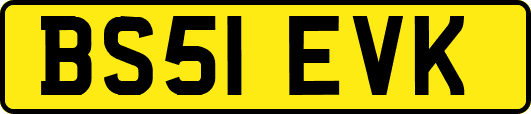 BS51 EVK